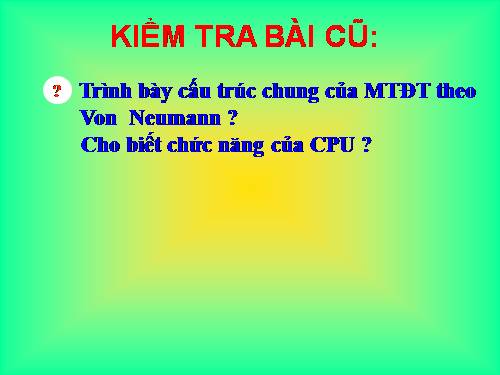 KIỂM TRA BÀI CŨ:

? Trình bày cấu trúc chung của MTĐT theo Von Neumann ?
Cho biết chức năng của CPU ?